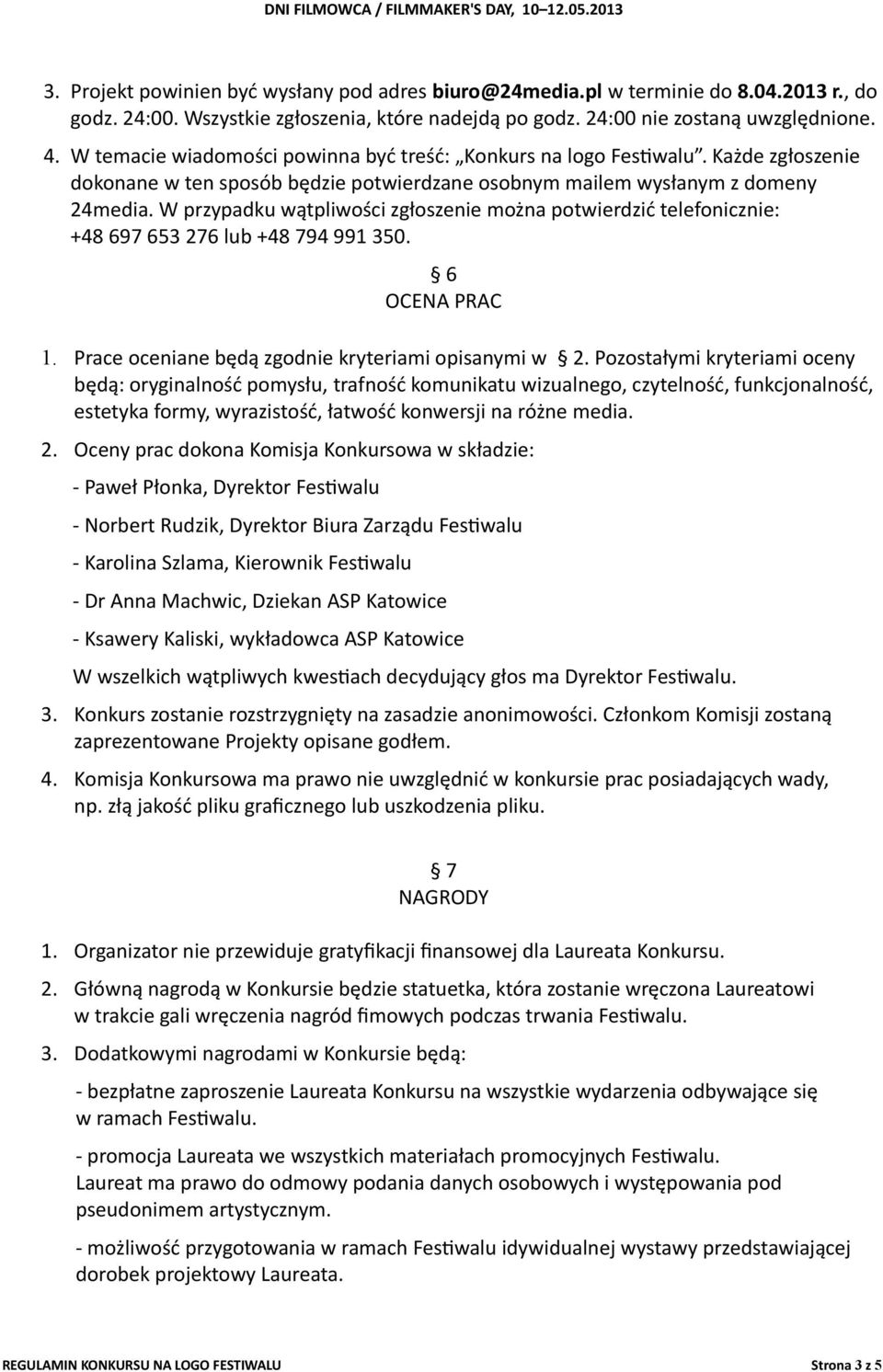 DNI FILMOWCA / FILMMAKER'S DAY, 10–12.05.2013

3. Projekt powinien być wysłany pod adres biuro@24media.pl w terminie do 8.04.2013 r., do godz. 24:00. Wszystkie zgłoszenia, które nadejdą po godz. 24:00 nie zostaną uwzględnione.

4. W temacie wiadomości powinna być treść: „Konkurs na logo Festiwalu”. Każde zgłoszenie dokonane w ten sposób będzie potwierdzane osobnym mailem wysłanym z domeny 24media. W przypadku wątpliwości zgłoszenie można potwierdzić telefonicznie: +48 697 653 276 lub +48 794 991 350.

§ 6
OCENA PRAC

1. Prace oceniane będą zgodnie kryteriami opisanymi w § 2. Pozostałymi kryteriami oceny będą: oryginalność pomysłu, trafność komunikatu wizualnego, czytelność, funkcjonalność, estetyka formy, wyrazistość, łatwość konwersji na różne media.

2. Oceny prac dokona Komisja Konkursowa w składzie:

- Paweł Płonka, Dyrektor Festiwalu

- Norbert Rudzik, Dyrektor Biura Zarządu Festiwalu

- Karolina Szlama, Kierownik Festiwalu

- Dr Anna Machwic, Dziekan ASP Katowice

- Ksawery Kaliski, wykładowca ASP Katowice

W wszelkich wątpliwych kwestiach decydujący głos ma Dyrektor Festiwalu.

3. Konkurs zostanie rozstrzygnięty na zasadzie anonimowości. Członkom Komisji zostaną zaprezentowane Projekty opisane godłem.

4. Komisja Konkursowa ma prawo nie uwzględnić w konkursie prac posiadających wady, np. złą jakość pliku graficznego lub uszkodzenia pliku.

§ 7
NAGRODY

1. Organizator nie przewiduje gratyfikacji finansowej dla Laureata Konkursu.

2. Główną nagrodą w Konkursie będzie statuetka, która zostanie wręczona Laureatowi w trakcie gali wręczenia nagród fimowych podczas trwania Festiwalu.

3. Dodatkowymi nagrodami w Konkursie będą:

- bezpłatne zaproszenie Laureata Konkursu na wszystkie wydarzenia odbywające się w ramach Festiwalu.

- promocja Laureata we wszystkich materiałach promocyjnych Festiwalu.
Laureat ma prawo do odmowy podania danych osobowych i występowania pod pseudonimem artystycznym.

- możliwość przygotowania w ramach Festiwalu idywidualnej wystawy przedstawiającej dorobek projektowy Laureata.

REGULAMIN KONKURSU NA LOGO FESTIWALU Strona 3 z 5